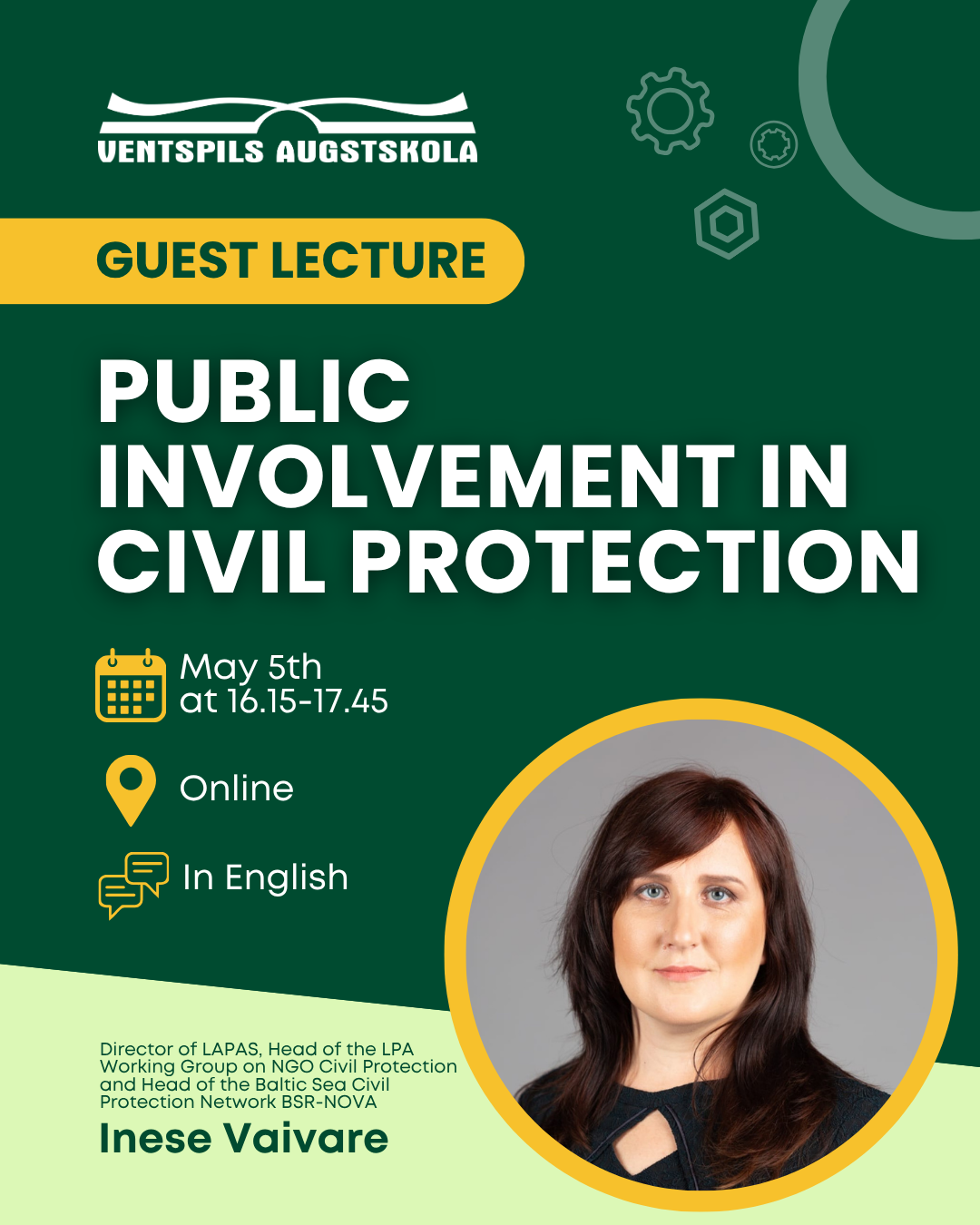 VENTSPILS AUGSTSKOLA

GUEST LECTURE

PUBLIC INVOLVEMENT IN CIVIL PROTECTION

May 5th
at 16.15-17.45

Online

In English

Director of LAPAS, Head of the LPA Working Group on NGO Civil Protection and Head of the Baltic Sea Civil Protection Network BSR-NOVA

Inese Vaivare